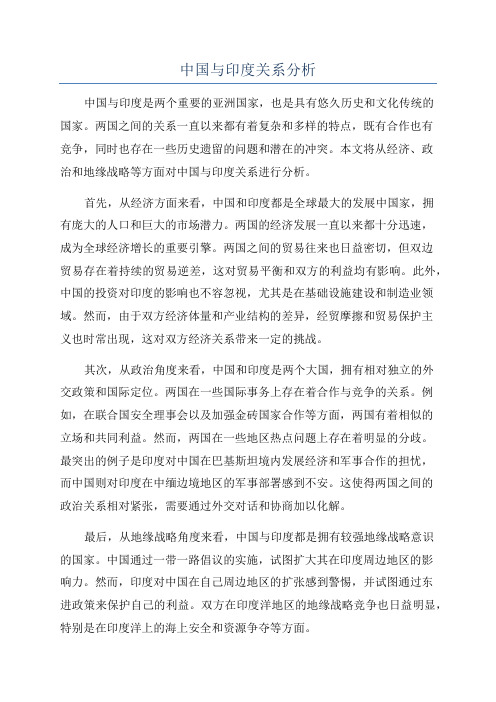 中国与印度关系分析

中国与印度是两个重要的亚洲国家，也是具有悠久历史和文化传统的国家。两国之间的关系一直以来都有着复杂和多样的特点，既有合作也有竞争，同时也存在一些历史遗留的问题和潜在的冲突。本文将从经济、政治和地缘战略等方面对中国与印度关系进行分析。

首先，从经济方面来看，中国和印度都是全球最大的发展中国家，拥有庞大的人口和巨大的市场潜力。两国的经济发展一直以来都十分迅速，成为全球经济增长的重要引擎。两国之间的贸易往来也日益密切，但双边贸易存在着持续的贸易逆差，这对贸易平衡和双方的利益均有影响。此外，中国的投资对印度的影响也不容忽视，尤其是在基础设施建设和制造业领域。然而，由于双方经济体量和产业结构的差异，经贸摩擦和贸易保护主义也时常出现，这对双方经济关系带来一定的挑战。

其次，从政治角度来看，中国和印度是两个大国，拥有相对独立的外交政策和国际定位。两国在一些国际事务上存在着合作与竞争的关系。例如，在联合国安全理事会以及加强金砖国家合作等方面，两国有着相似的立场和共同利益。然而，两国在一些地区热点问题上存在着明显的分歧。最突出的例子是印度对中国在巴基斯坦境内发展经济和军事合作的担忧，而中国则对印度在中缅边境地区的军事部署感到不安。这使得两国之间的政治关系相对紧张，需要通过外交对话和协商加以化解。

最后，从地缘战略角度来看，中国与印度都是拥有较强地缘战略意识的国家。中国通过一带一路倡议的实施，试图扩大其在印度周边地区的影响力。然而，印度对中国在自己周边地区的扩张感到警惕，并试图通过东进政策来保护自己的利益。双方在印度洋地区的地缘战略竞争也日益明显，特别是在印度洋上的海上安全和资源争夺等方面。